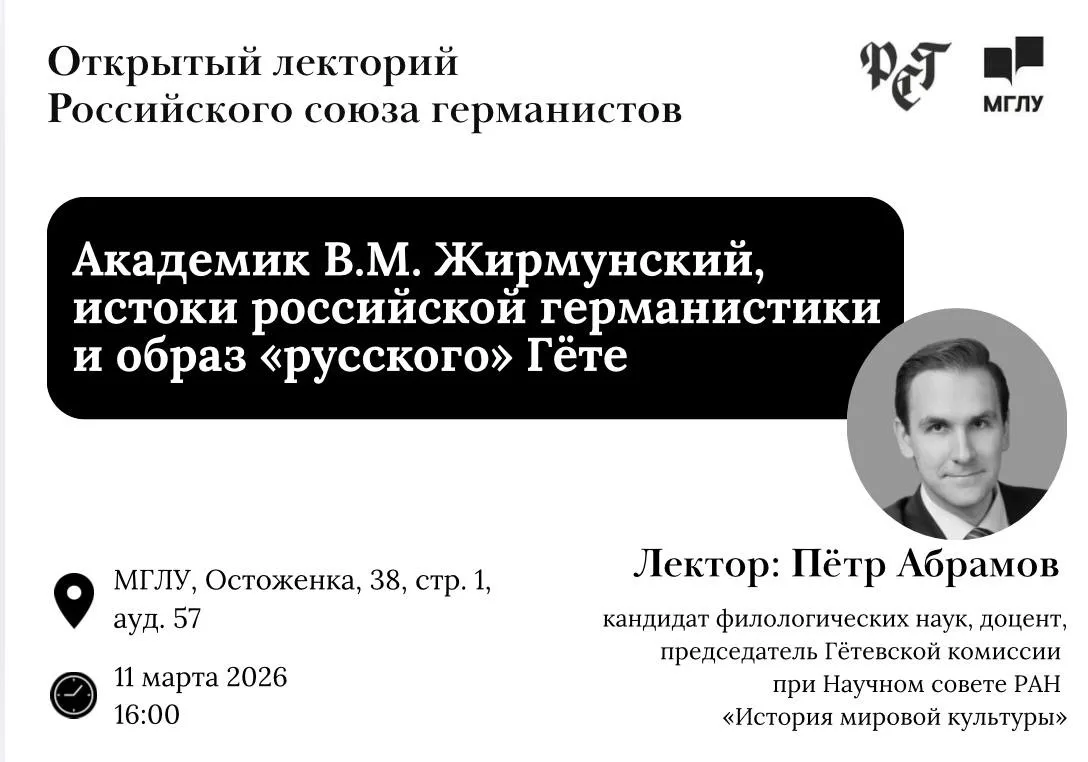 Открытый лекторий
Российского союза германистов

РСГ

МГЛУ

Академик В.М. Жирмунский, истоки российской германистики и образ «русского» Гёте

МГЛУ, Остоженка, 38, стр. 1, ауд. 57

11 марта 2026
16:00

Лектор: Пётр Абрамов

кандидат филологических наук, доцент,
председатель Гётевской комиссии
при Научном совете РАН
«История мировой культуры»